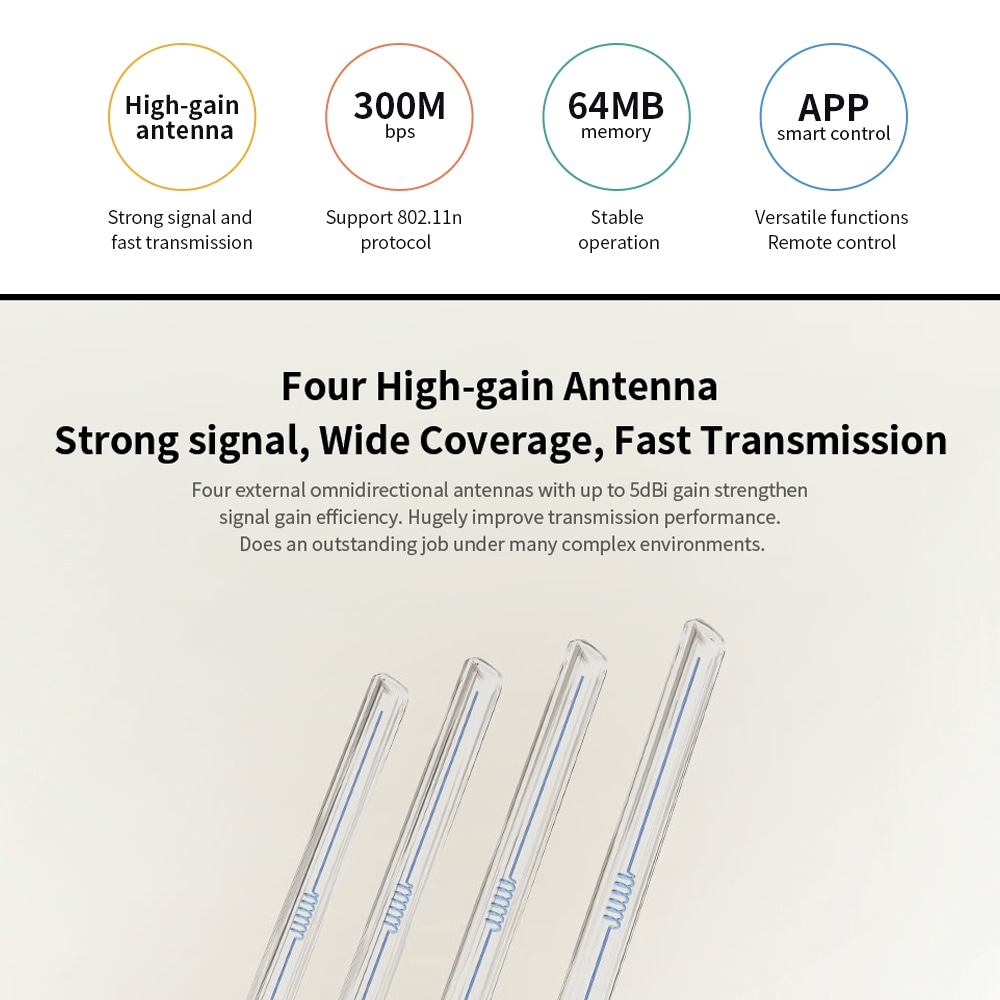 High-gain
antenna

Strong signal and
fast transmission

300M
bps

Support 802.11n
protocol

64MB
memory

Stable
operation

APP
smart control

Versatile functions
Remote control

Four High-gain Antenna
Strong signal, Wide Coverage, Fast Transmission

Four external omnidirectional antennas with up to 5dBi gain strengthen signal gain efficiency. Hugely improve transmission performance. Does an outstanding job under many complex environments.